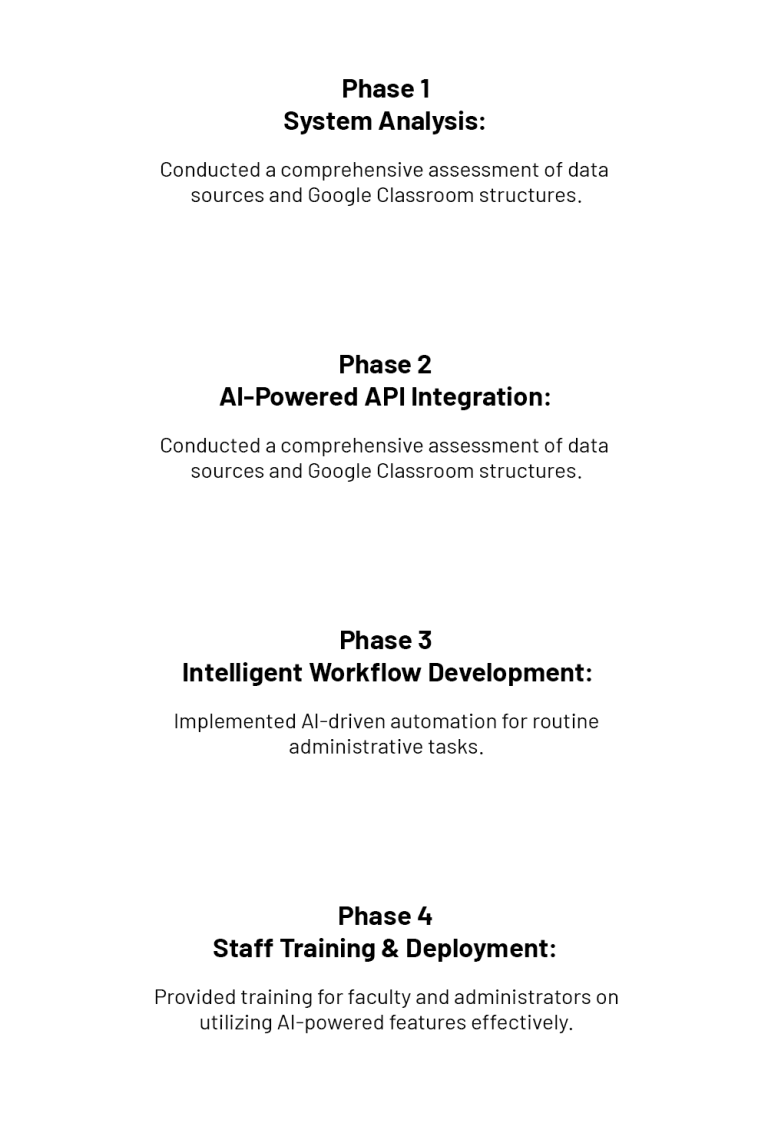 Phase 1
System Analysis:

Conducted a comprehensive assessment of data sources and Google Classroom structures.

Phase 2
AI-Powered API Integration:

Conducted a comprehensive assessment of data sources and Google Classroom structures.

Phase 3
Intelligent Workflow Development:

Implemented AI-driven automation for routine administrative tasks.

Phase 4
Staff Training & Deployment:

Provided training for faculty and administrators on utilizing AI-powered features effectively.